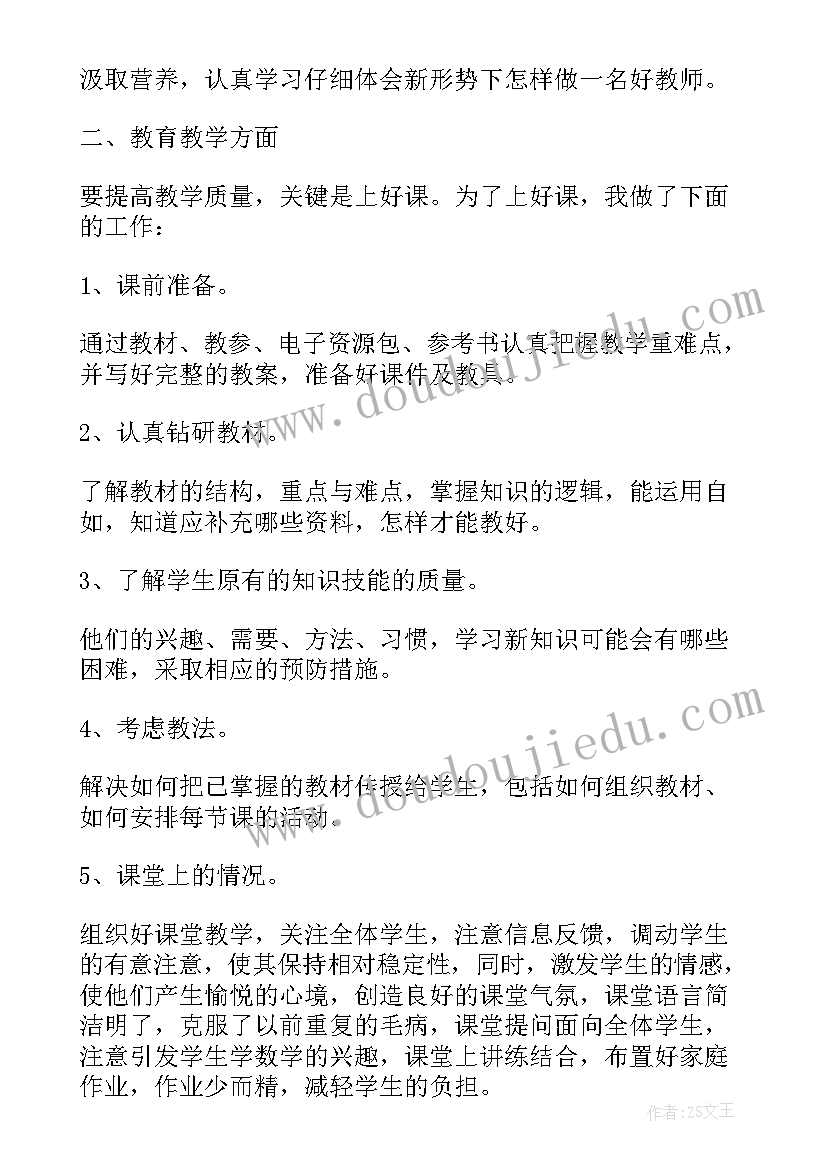 汲取营养，认真学习仔细体会新形势下怎样做一名好教师。

二、教育教学方面

要提高教学质量，关键是上好课。为了上好课，我做了下面的工作：

1、课前准备。

通过教材、教参、电子资源包、参考书认真把握教学重难点，并写好完整的教案，准备好课件及教具。

2、认真钻研教材。

了解教材的结构，重点与难点，掌握知识的逻辑，能运用自如，知道应补充哪些资料，怎样才能教好。

3、了解学生原有的知识技能的质量。

他们的兴趣、需要、方法、习惯，学习新知识可能会有哪些困难，采取相应的预防措施。

4、考虑教法。

解决如何把已掌握的教材传授给学生，包括如何组织教材、如何安排每节课的活动。

5、课堂上的情况。

组织好课堂教学，关注全体学生，注意信息反馈，调动学生的有意注意，使其保持相对稳定性，同时，激发学生的情感，使他们产生愉悦的心境，创造良好的课堂气氛，课堂语言简洁明了，克服了以前重复的毛病，课堂提问面向全体学生，注意引发学生学数学的兴趣，课堂上讲练结合，布置好家庭作业，作业少而精，减轻学生的负担。

www.doudoujiedu.com

www.doudoujiedu.com

作者：ZS文王